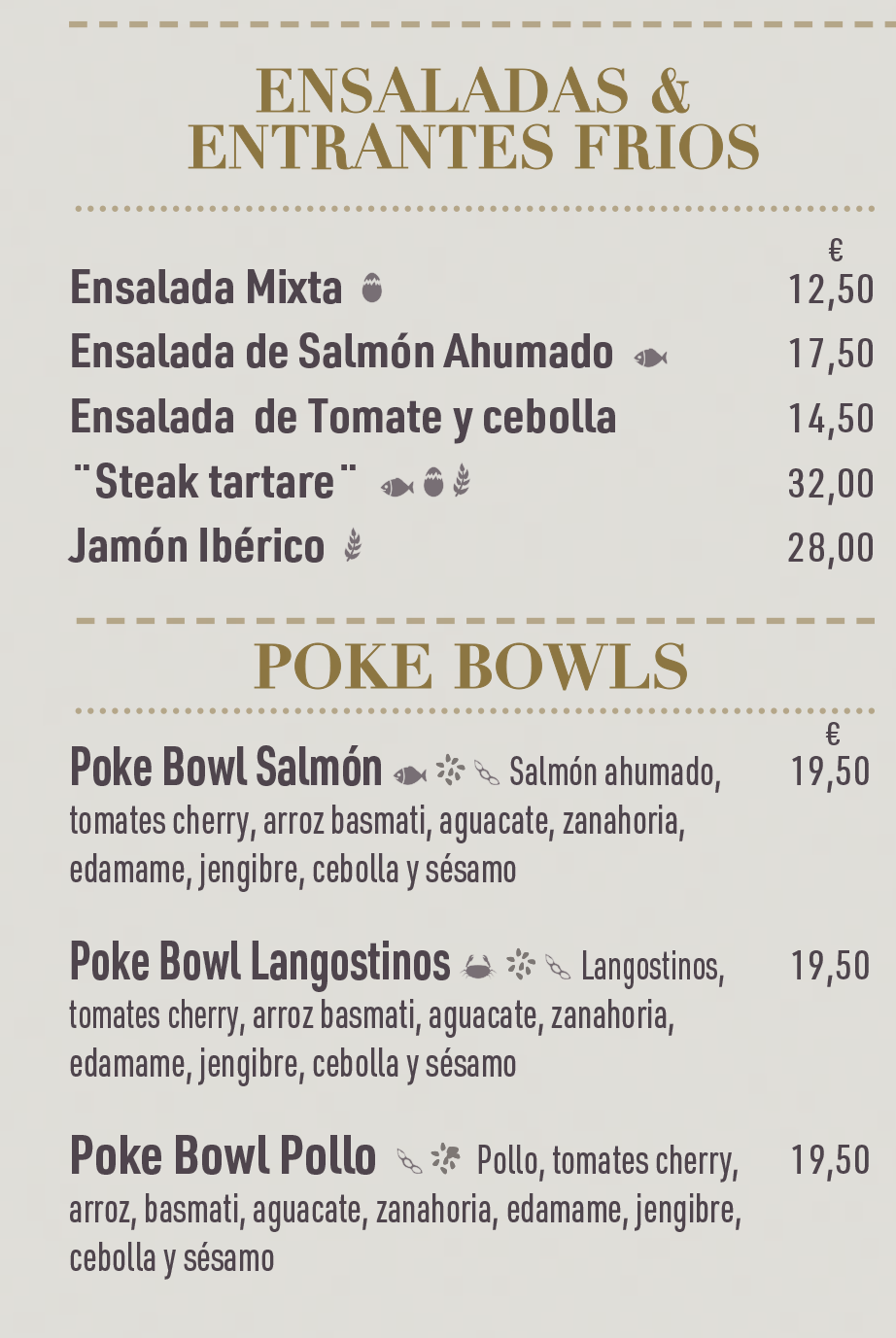 ENSALADAS &
ENTRANTES FRIOS

€

Ensalada Mixta 12,50

Ensalada de Salmón Ahumado 17,50

Ensalada de Tomate y cebolla 14,50

¨Steak tartare¨ 32,00

Jamón Ibérico 28,00

POKE BOWLS

€

Poke Bowl Salmón Salmón ahumado, tomates cherry, arroz basmati, aguacate, zanahoria, edamame, jengibre, cebolla y sésamo 19,50

Poke Bowl Langostinos Langostinos, tomates cherry, arroz basmati, aguacate, zanahoria, edamame, jengibre, cebolla y sésamo 19,50

Poke Bowl Pollo Pollo, tomates cherry, arroz, basmati, aguacate, zanahoria, edamame, jengibre, cebolla y sésamo 19,50